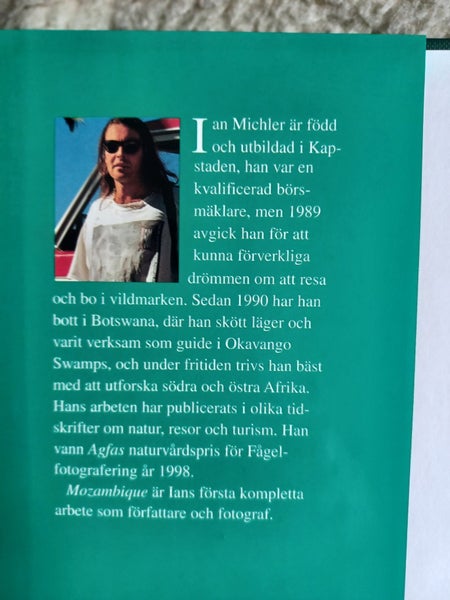 Ian Michler är född och utbildad i Kapstaden, han var en kvalificerad börsmäklare, men 1989 avgick han för att kunna förverkliga drömmen om att resa och bo i vildmarken. Sedan 1990 har han bott i Botswana, där han skött läger och varit verksam som guide i Okavango Swamps, och under fritiden trivs han bäst med att utforska södra och östra Afrika. Hans arbeten har publicerats i olika tidskrifter om natur, resor och turism. Han vann Agfas naturvårdspris för Fågelfotografering år 1998.

Mozambique är Ians första kompletta arbete som författare och fotograf.